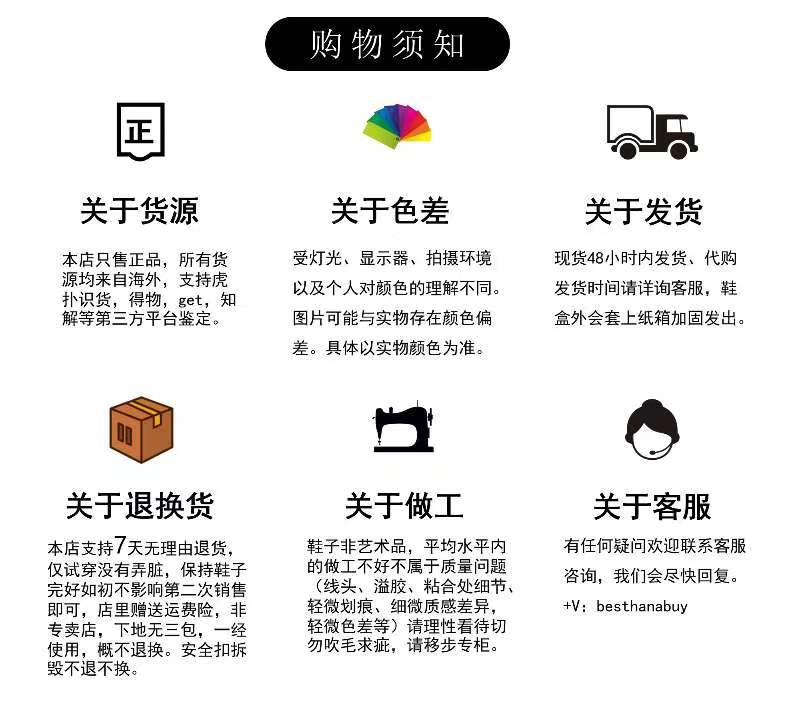 购物须知

正

关于货源

本店只售正品，所有货源均来自海外，支持虎扑识货，得物，get，知解等第三方平台鉴定。

关于色差

受灯光、显示器、拍摄环境以及个人对颜色的理解不同。图片可能与实物存在颜色偏差。具体以实物颜色为准。

关于发货

现货48小时内发货、代购发货时间请详询客服，鞋盒外会套上纸箱加固发出。

关于退换货

本店支持7天无理由退货，仅试穿没有弄脏，保持鞋子完好如初不影响第二次销售即可，店里赠送运费险，非专卖店，下地无三包，一经使用，概不退换。安全扣拆毁不退不换。

关于做工

鞋子非艺术品，平均水平内的做工不好不属于质量问题（线头、溢胶、粘合处细节、轻微划痕、细微质感差异，轻微色差等）请理性看待切勿吹毛求疵，请移步专柜。

关于客服

有任何疑问欢迎联系客服咨询，我们会尽快回复。

+V：besthanabuy